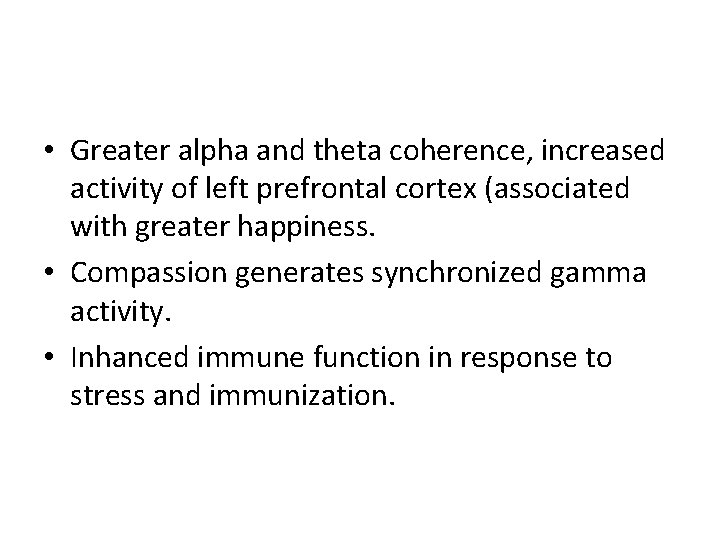 • Greater alpha and theta coherence, increased activity of left prefrontal cortex (associated with greater happiness.
• Compassion generates synchronized gamma activity.
• Inhanced immune function in response to stress and immunization.